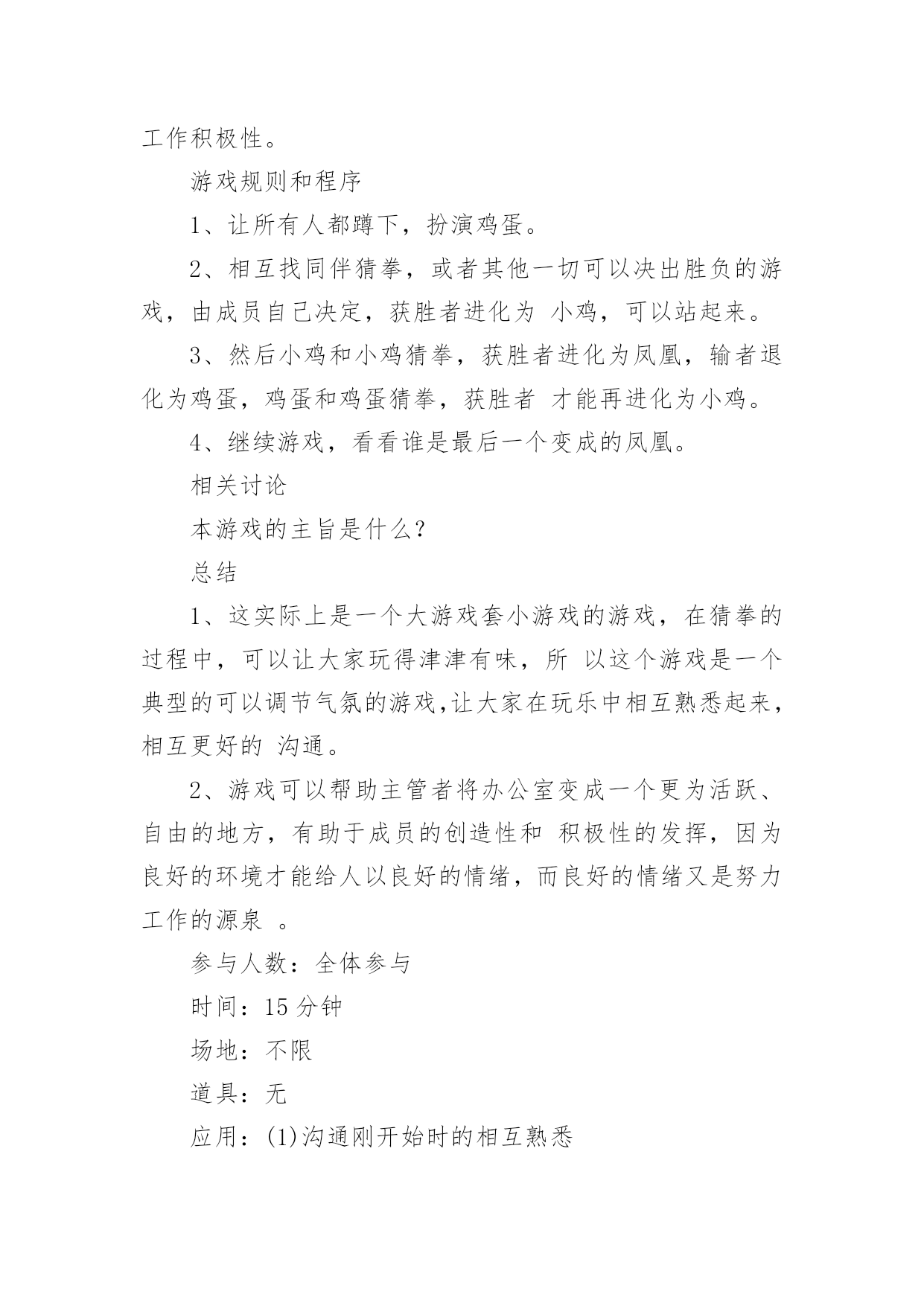 工作积极性。

游戏规则和程序

1、让所有人都蹲下，扮演鸡蛋。

2、相互找同伴猜拳，或者其他一切可以决出胜负的游戏，由成员自己决定，获胜者进化为 小鸡，可以站起来。

3、然后小鸡和小鸡猜拳，获胜者进化为凤凰，输者退化为鸡蛋，鸡蛋和鸡蛋猜拳，获胜者 才能再进化为小鸡。

4、继续游戏，看看谁是最后一个变成的凤凰。

相关讨论

本游戏的主旨是什么?

总结

1、这实际上是一个大游戏套小游戏的游戏，在猜拳的过程中，可以让大家玩得津津有味，所 以这个游戏是一个典型的可以调节气氛的游戏,让大家在玩乐中相互熟悉起来，相互更好的 沟通。

2、游戏可以帮助主管者将办公室变成一个更为活跃、自由的地方，有助于成员的创造性和 积极性的发挥，因为良好的环境才能给人以良好的情绪，而良好的情绪又是努力工作的源泉 。

参与人数：全体参与

时间：15 分钟

场地：不限

道具：无

应用：(1)沟通刚开始时的相互熟悉